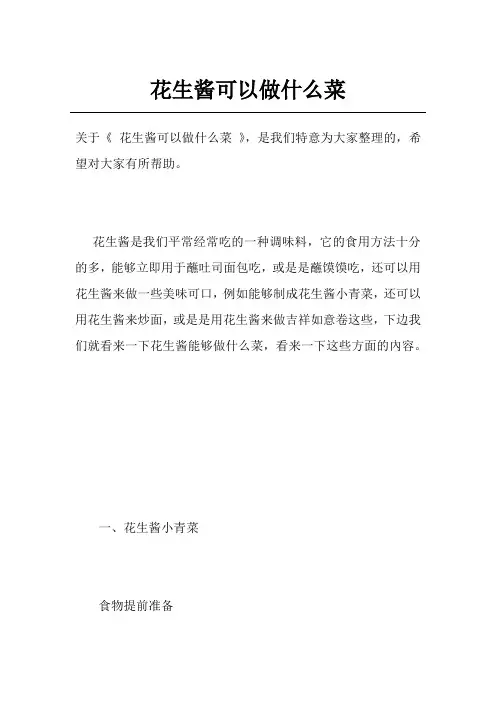 花生酱可以做什么菜

关于《 花生酱可以做什么菜 》，是我们特意为大家整理的，希望对大家有所帮助。

花生酱是我们平常经常吃的一种调味料，它的食用方法十分的多，能够立即用于蘸吐司面包吃，或是是蘸馍馍吃，还可以用花生酱来做一些美味可口，例如能够制成花生酱小青菜，还可以用花生酱来炒面，或是是用花生酱来做吉祥如意卷这些，下边我们就看来一下花生酱能够做什么菜，看来一下这些方面的内容。

一、花生酱小青菜

食物提前准备